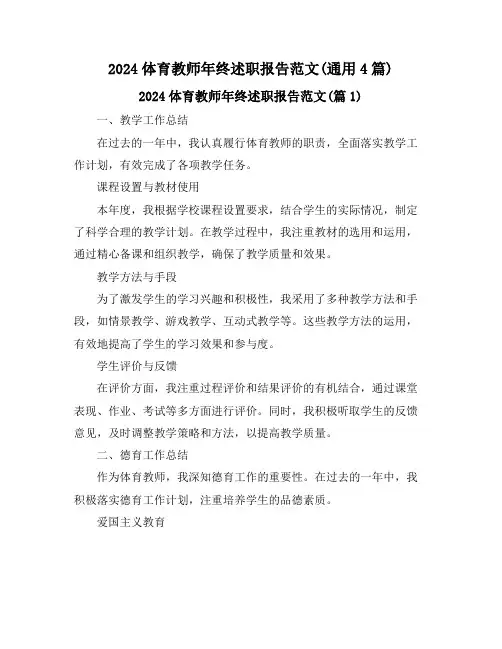 2024 体育教师年终述职报告范文(通用 4 篇)

2024 体育教师年终述职报告范文(篇 1)

一、教学工作总结

在过去的一年中，我认真履行体育教师的职责，全面落实教学工作计划，有效完成了各项教学任务。

课程设置与教材使用

本年度，我根据学校课程设置要求，结合学生的实际情况，制定了科学合理的教学计划。在教学过程中，我注重教材的选用和运用，通过精心备课和组织教学，确保了教学质量和效果。

教学方法与手段

为了激发学生的学习兴趣和积极性，我采用了多种教学方法和手段，如情景教学、游戏教学、互动式教学等。这些教学方法的运用，有效地提高了学生的学习效果和参与度。

学生评价与反馈

在评价方面，我注重过程评价和结果评价的有机结合，通过课堂表现、作业、考试等多方面进行评价。同时，我积极听取学生的反馈意见，及时调整教学策略和方法，以提高教学质量。

二、德育工作总结

作为体育教师，我深知德育工作的重要性。在过去的一年中，我积极落实德育工作计划，注重培养学生的品德素质。

爱国主义教育